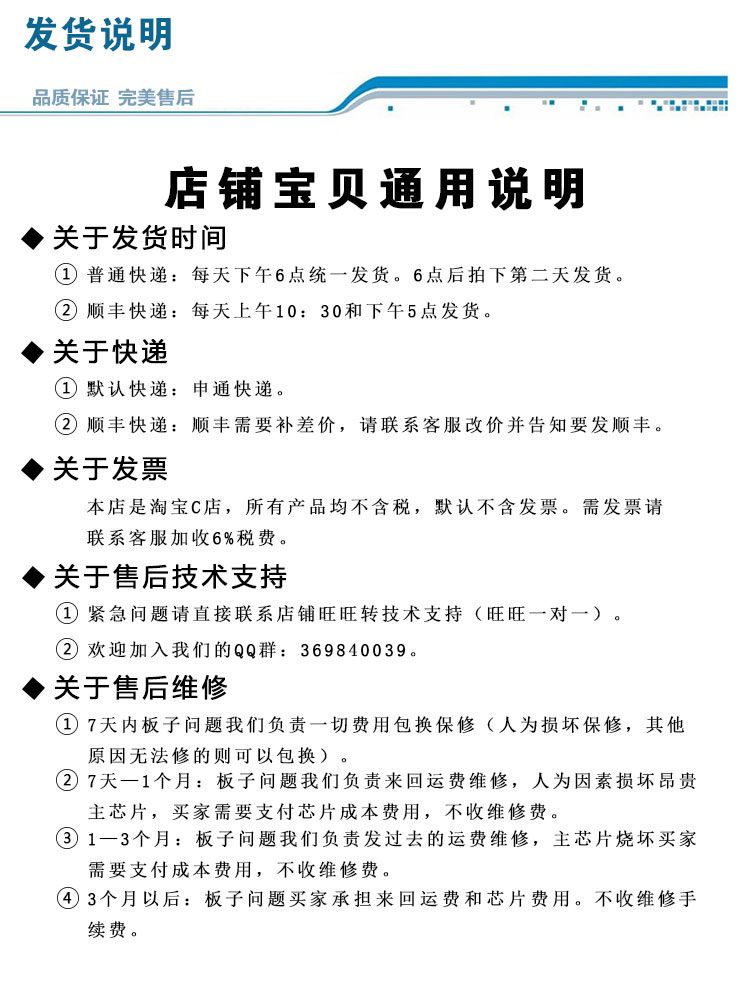 发货说明

品质保证 完美售后

店铺宝贝通用说明

◆ 关于发货时间

① 普通快递：每天下午6点统一发货。6点后拍下第二天发货。

② 顺丰快递：每天上午10：30和下午5点发货。

◆ 关于快递

① 默认快递：申通快递。

② 顺丰快递：顺丰需要补差价，请联系客服改价并告知要发顺丰。

◆ 关于发票

本店是淘宝C店，所有产品均不含税，默认不含发票。需发票请联系客服加收6%税费。

◆ 关于售后技术支持

① 紧急问题请直接联系店铺旺旺转技术支持（旺旺一对一）。

② 欢迎加入我们的QQ群：369840039。

◆ 关于售后维修

① 7天内板子问题我们负责一切费用包换保修（人为损坏保修，其他原因无法修的则可以包换）。

② 7天—1个月：板子问题我们负责来回运费维修，人为因素损坏昂贵主芯片，买家需要支付芯片成本费用，不收维修费。

③ 1—3个月：板子问题我们负责发过去的运费维修，主芯片烧坏买家需要支付成本费用，不收维修费。

④ 3个月以后：板子问题买家承担来回运费和芯片费用。不收维修手续费。